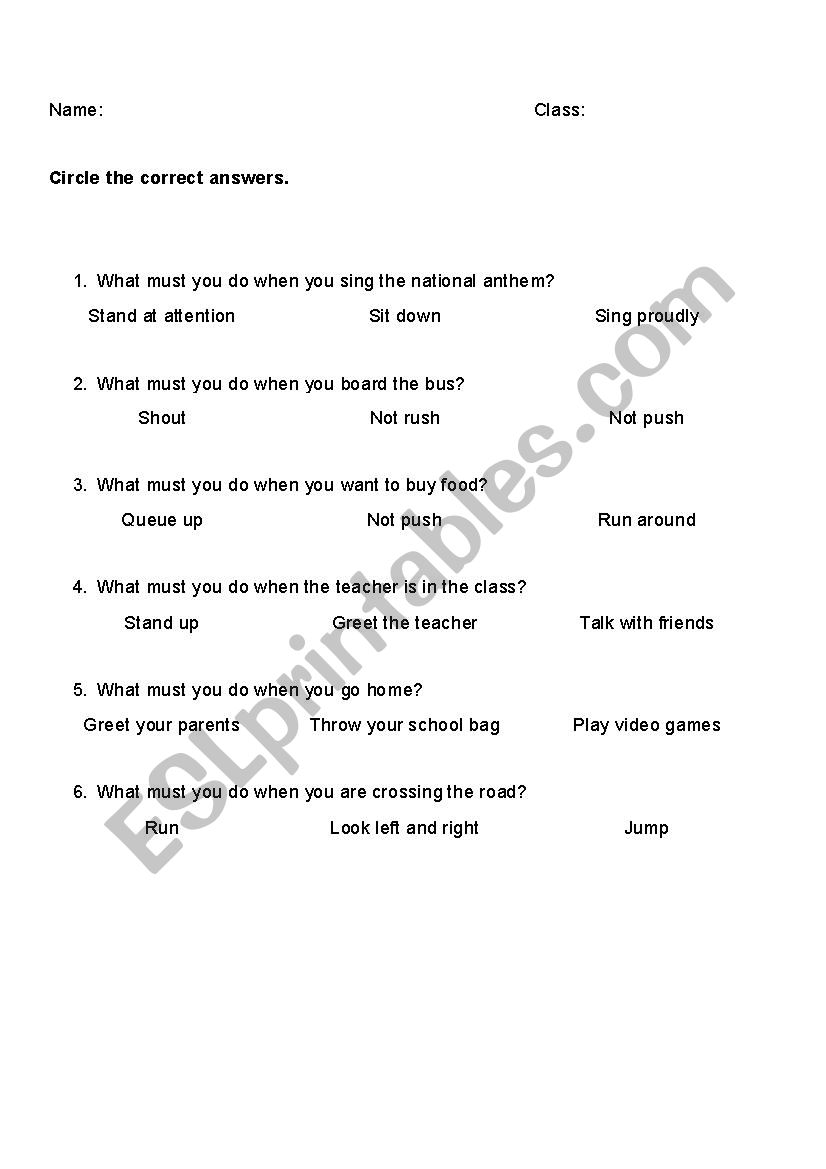 Name: Class:

Circle the correct answers.

1. What must you do when you sing the national anthem?

Stand at attention Sit down Sing proudly

2. What must you do when you board the bus?

Shout Not rush Not push

3. What must you do when you want to buy food?

Queue up Not push Run around

4. What must you do when the teacher is in the class?

Stand up Greet the teacher Talk with friends

5. What must you do when you go home?

Greet your parents Throw your school bag Play video games

6. What must you do when you are crossing the road?

Run Look left and right Jump

ESLprintables.com